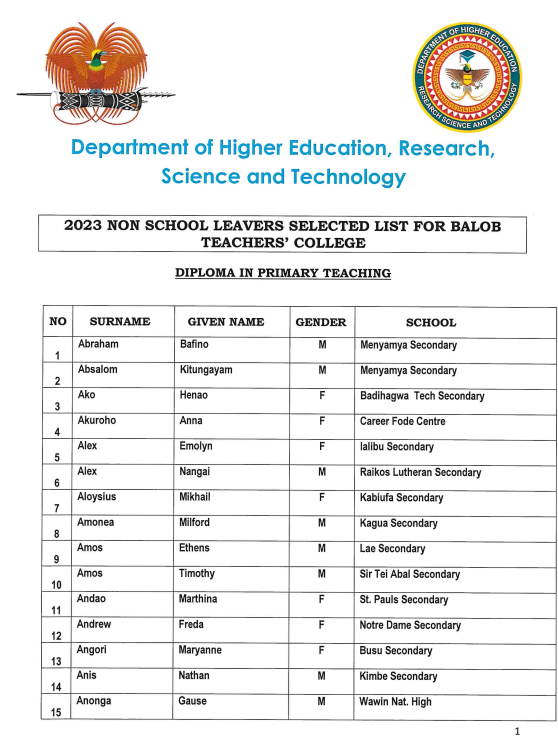 DEPARTMENT OF HIGHER EDUCATION RESEARCH SCIENCE AND TECHNOLOGY

Department of Higher Education, Research, Science and Technology

2023 NON SCHOOL LEAVERS SELECTED LIST FOR BALOB TEACHERS' COLLEGE

DIPLOMA IN PRIMARY TEACHING

| NO | SURNAME | GIVEN NAME | GENDER | SCHOOL |
|---|---|---|---|---|
| 1 | Abraham | Bafino | M | Menyamya Secondary |
| 2 | Absalom | Kitungayam | M | Menyamya Secondary |
| 3 | Ako | Henao | F | Badihagwa Tech Secondary |
| 4 | Akuroho | Anna | F | Career Fode Centre |
| 5 | Alex | Emolyn | F | Ialibu Secondary |
| 6 | Alex | Nangai | M | Raikos Lutheran Secondary |
| 7 | Aloysius | Mikhail | F | Kabiufa Secondary |
| 8 | Amonea | Milford | M | Kagua Secondary |
| 9 | Amos | Ethens | M | Lae Secondary |
| 10 | Amos | Timothy | M | Sir Tei Abal Secondary |
| 11 | Andao | Marthina | F | St. Pauls Secondary |
| 12 | Andrew | Freda | F | Notre Dame Secondary |
| 13 | Angori | Maryanne | F | Busu Secondary |
| 14 | Anis | Nathan | M | Kimbe Secondary |
| 15 | Anonga | Gause | M | Wawin Nat. High |

1